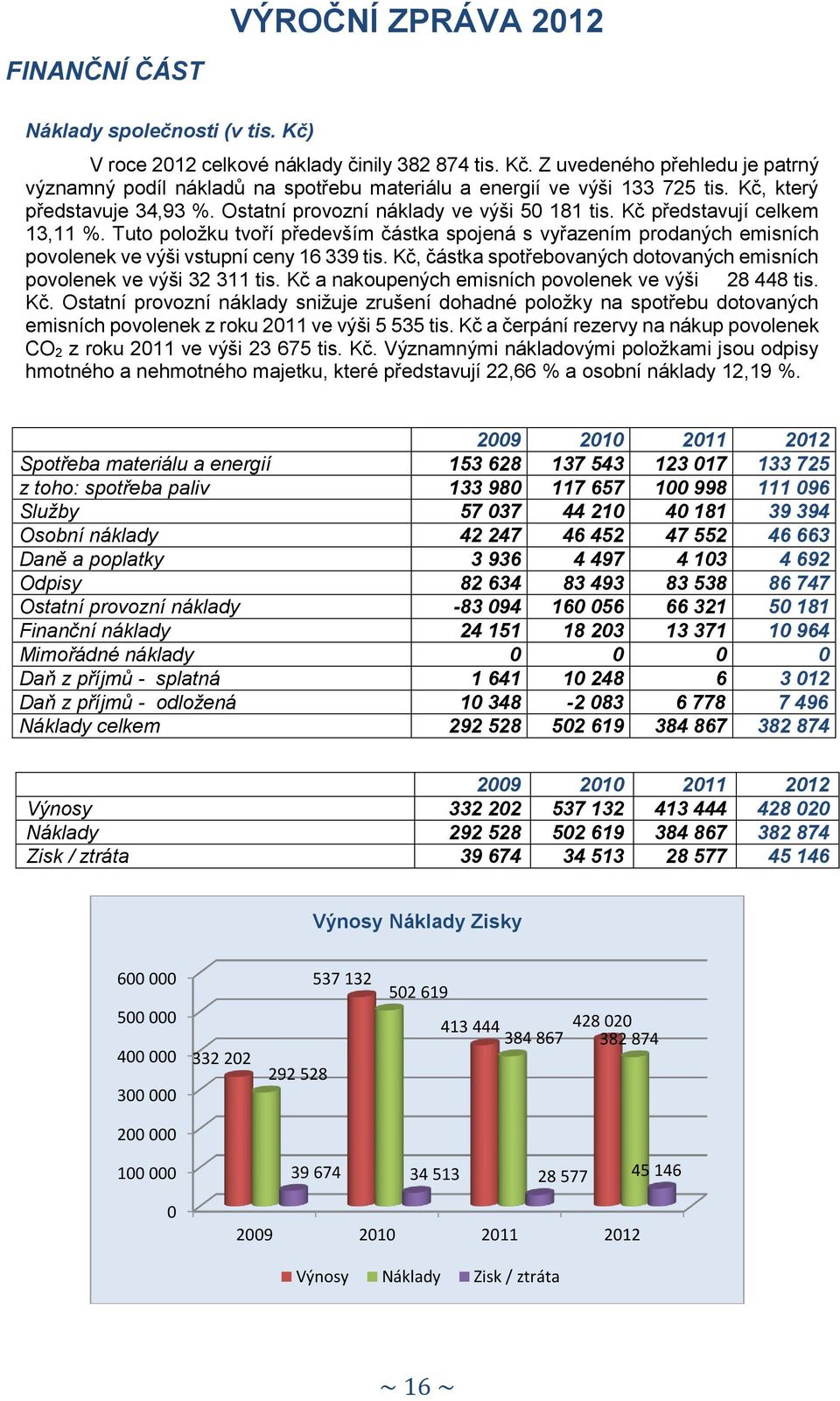 VÝROČNÍ ZPRÁVA 2012

FINANČNÍ ČÁST

Náklady společnosti (v tis. Kč)

V roce 2012 celkové náklady činily 382 874 tis. Kč. Z uvedeného přehledu je patrný významný podíl nákladů na spotřebu materiálu a energií ve výši 133 725 tis. Kč, který představuje 34,93 %. Ostatní provozní náklady ve výši 50 181 tis. Kč představují celkem 13,11 %. Tuto položku tvoří především částka spojená s vyřazením prodaných emisních povolenek ve výši vstupní ceny 16 339 tis. Kč, částka spotřebovaných dotovaných emisních povolenek ve výši 32 311 tis. Kč a nakoupených emisních povolenek ve výši 28 448 tis. Kč. Ostatní provozní náklady snižuje zrušení dohadné položky na spotřebu dotovaných emisních povolenek z roku 2011 ve výši 5 535 tis. Kč a čerpání rezervy na nákup povolenek $CO_2$ z roku 2011 ve výši 23 675 tis. Kč. Významnými nákladovými položkami jsou odpisy hmotného a nehmotného majetku, které představují 22,66 % a osobní náklady 12,19 %.

| | 2009 | 2010 | 2011 | 2012 |
|---|---|---|---|---|
| Spotřeba materiálu a energií | 153 628 | 137 543 | 123 017 | 133 725 |
| z toho: spotřeba paliv | 133 980 | 117 657 | 100 998 | 111 096 |
| Služby | 57 037 | 44 210 | 40 181 | 39 394 |
| Osobní náklady | 42 247 | 46 452 | 47 552 | 46 663 |
| Daně a poplatky | 3 936 | 4 497 | 4 103 | 4 692 |
| Odpisy | 82 634 | 83 493 | 83 538 | 86 747 |
| Ostatní provozní náklady | -83 094 | 160 056 | 66 321 | 50 181 |
| Finanční náklady | 24 151 | 18 203 | 13 371 | 10 964 |
| Mimořádné náklady | 0 | 0 | 0 | 0 |
| Daň z příjmů - splatná | 1 641 | 10 248 | 6 | 3 012 |
| Daň z příjmů - odložená | 10 348 | -2 083 | 6 778 | 7 496 |
| Náklady celkem | 292 528 | 502 619 | 384 867 | 382 874 |

| | 2009 | 2010 | 2011 | 2012 |
|---|---|---|---|---|
| Výnosy | 332 202 | 537 132 | 413 444 | 428 020 |
| Náklady | 292 528 | 502 619 | 384 867 | 382 874 |
| Zisk / ztráta | 39 674 | 34 513 | 28 577 | 45 146 |

Výnosy Náklady Zisky

600 000
500 000
400 000
300 000
200 000
100 000
0

332 202 292 528 39 674
537 132 502 619 34 513
413 444 384 867 28 577
428 020 382 874 45 146

2009 2010 2011 2012

Výnosy Náklady Zisk / ztráta

~ 16 ~